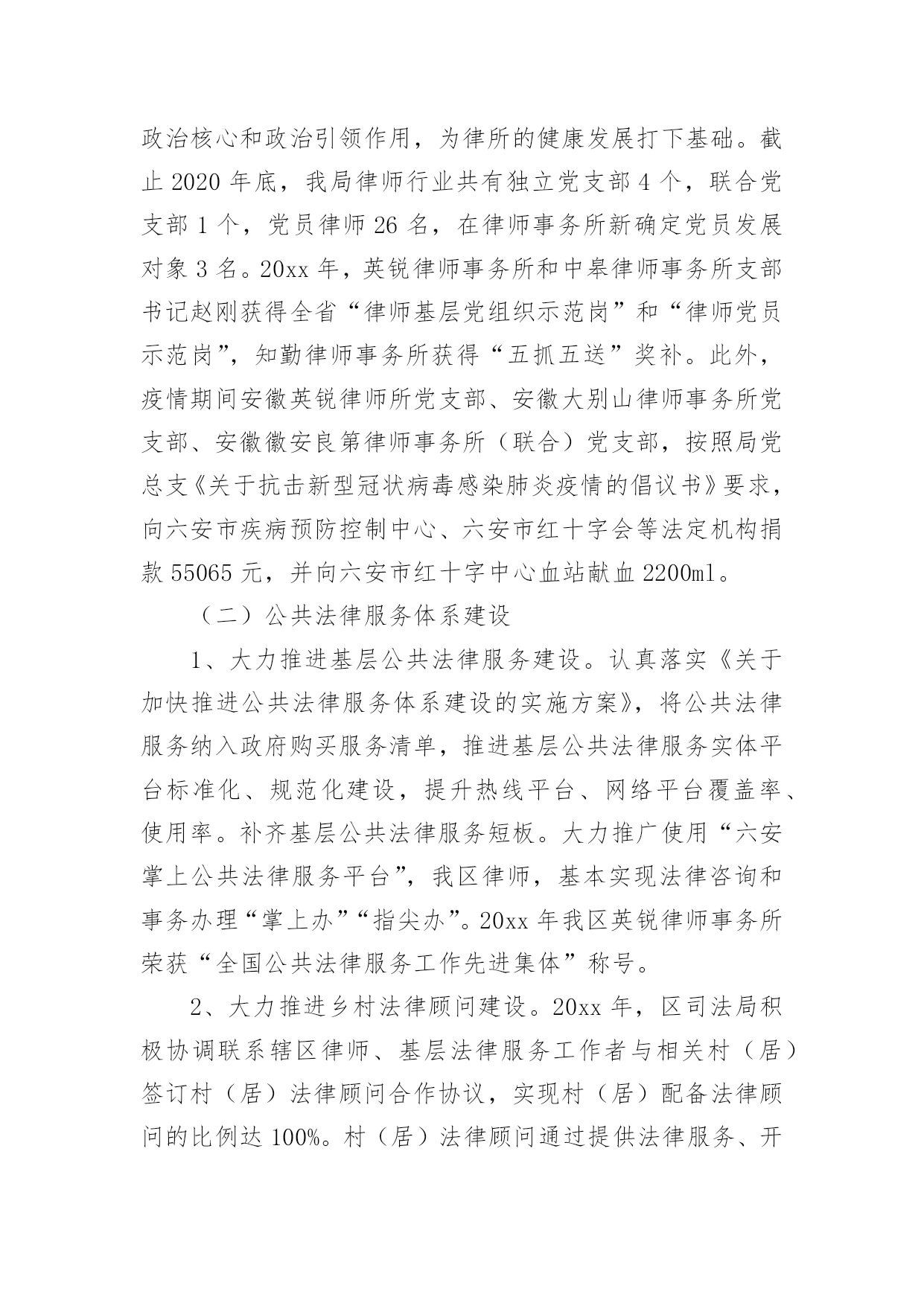 政治核心和政治引领作用，为律所的健康发展打下基础。截止 2020 年底，我局律师行业共有独立党支部 4 个，联合党支部 1 个，党员律师 26 名，在律师事务所新确定党员发展对象 3 名。20xx 年，英锐律师事务所和中皋律师事务所支部书记赵刚获得全省“律师基层党组织示范岗”和“律师党员示范岗”，知勤律师事务所获得“五抓五送”奖补。此外，疫情期间安徽英锐律师所党支部、安徽大别山律师事务所党支部、安徽徽安良第律师事务所（联合）党支部，按照局党总支《关于抗击新型冠状病毒感染肺炎疫情的倡议书》要求，向六安市疾病预防控制中心、六安市红十字会等法定机构捐款 55065 元，并向六安市红十字中心血站献血 2200ml。

（二）公共法律服务体系建设

1、大力推进基层公共法律服务建设。认真落实《关于加快推进公共法律服务体系建设的实施方案》，将公共法律服务纳入政府购买服务清单，推进基层公共法律服务实体平台标准化、规范化建设，提升热线平台、网络平台覆盖率、使用率。补齐基层公共法律服务短板。大力推广使用“六安掌上公共法律服务平台”，我区律师，基本实现法律咨询和事务办理“掌上办”“指尖办”。20xx 年我区英锐律师事务所荣获“全国公共法律服务工作先进集体”称号。

2、大力推进乡村法律顾问建设。20xx 年，区司法局积极协调联系辖区律师、基层法律服务工作者与相关村（居）签订村（居）法律顾问合作协议，实现村（居）配备法律顾问的比例达 100%。村（居）法律顾问通过提供法律服务、开